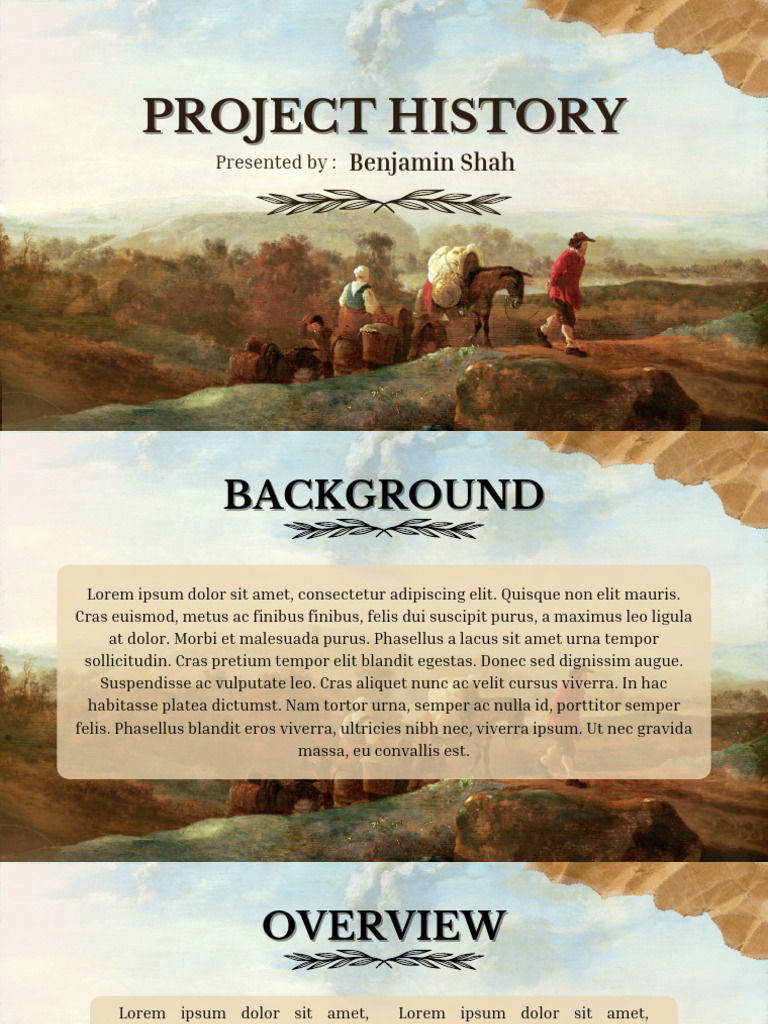 PROJECT HISTORY

Presented by : Benjamin Shah

BACKGROUND

Lorem ipsum dolor sit amet, consectetur adipiscing elit. Quisque non elit mauris. Cras euismod, metus ac finibus finibus, felis dui suscipit purus, a maximus leo ligula at dolor. Morbi et malesuada purus. Phasellus a lacus sit amet urna tempor sollicitudin. Cras pretium tempor elit blandit egestas. Donec sed dignissim augue. Suspendisse ac vulputate leo. Cras aliquet nunc ac velit cursus viverra. In hac habitasse platea dictumst. Nam tortor urna, semper ac nulla id, porttitor semper felis. Phasellus blandit eros viverra, ultricies nibh nec, viverra ipsum. Ut nec gravida massa, eu convallis est.

OVERVIEW

Lorem ipsum dolor sit amet,

Lorem ipsum dolor sit amet,